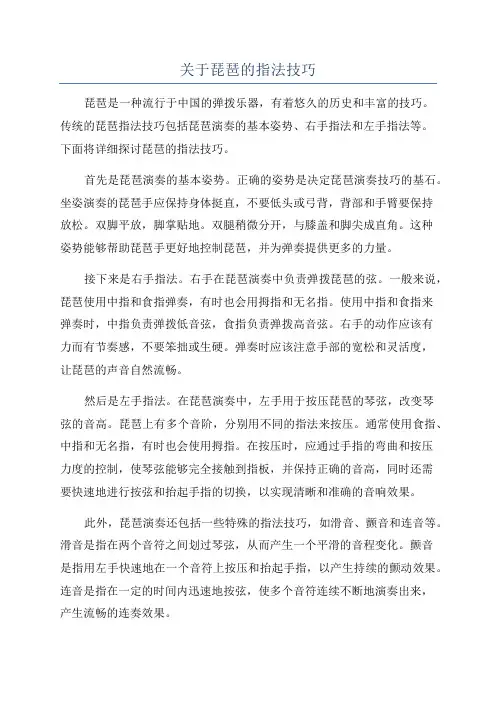 关于琵琶的指法技巧

琵琶是一种流行于中国的弹拨乐器，有着悠久的历史和丰富的技巧。传统的琵琶指法技巧包括琵琶演奏的基本姿势、右手指法和左手指法等。下面将详细探讨琵琶的指法技巧。

首先是琵琶演奏的基本姿势。正确的姿势是决定琵琶演奏技巧的基石。坐姿演奏的琵琶手应保持身体挺直，不要低头或弓背，背部和手臂要保持放松。双脚平放，脚掌贴地。双腿稍微分开，与膝盖和脚尖成直角。这种姿势能够帮助琵琶手更好地控制琵琶，并为弹奏提供更多的力量。

接下来是右手指法。右手在琵琶演奏中负责弹拨琵琶的弦。一般来说，琵琶使用中指和食指弹奏，有时也会用拇指和无名指。使用中指和食指来弹奏时，中指负责弹拨低音弦，食指负责弹拨高音弦。右手的动作应该有力而有节奏感，不要笨拙或生硬。弹奏时应该注意手部的宽松和灵活度，让琵琶的声音自然流畅。

然后是左手指法。在琵琶演奏中，左手用于按压琵琶的琴弦，改变琴弦的音高。琵琶上有多个音阶，分别用不同的指法来按压。通常使用食指、中指和无名指，有时也会使用拇指。在按压时，应通过手指的弯曲和按压力度的控制，使琴弦能够完全接触到指板，并保持正确的音高，同时还需要快速地进行按弦和抬起手指的切换，以实现清晰和准确的音响效果。

此外，琵琶演奏还包括一些特殊的指法技巧，如滑音、颤音和连音等。滑音是指在两个音符之间划过琴弦，从而产生一个平滑的音程变化。颤音是指用左手快速地在一个音符上按压和抬起手指，以产生持续的颤动效果。连音是指在一定的时间内迅速地按弦，使多个音符连续不断地演奏出来，产生流畅的连奏效果。